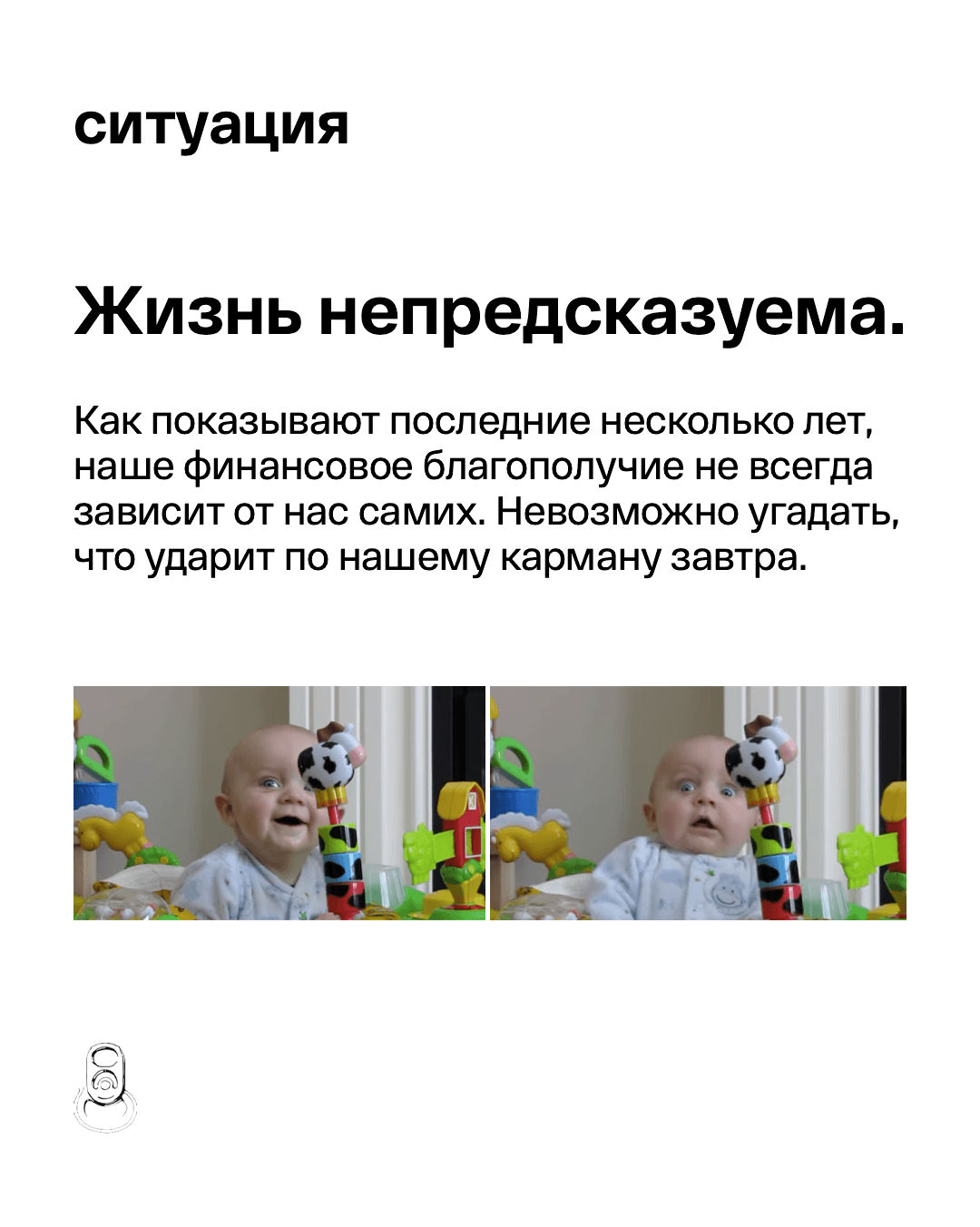 ситуация

Жизнь непредсказуема.

Как показывают последние несколько лет, наше финансовое благополучие не всегда зависит от нас самих. Невозможно угадать, что ударит по нашему карману завтра.